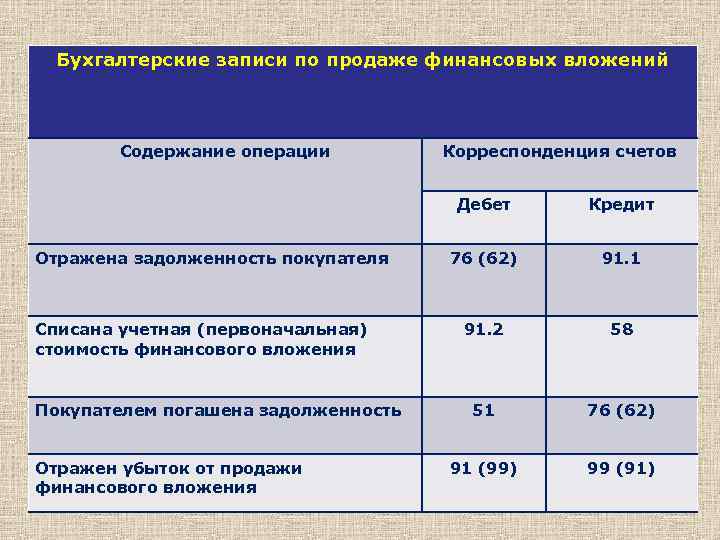 Бухгалтерские записи по продаже финансовых вложений

| Содержание операции | Корреспонденция счетов | |
|---|---|---|
| | Дебет | Кредит |
| Отражена задолженность покупателя | 76 (62) | 91.1 |
| Списана учетная (первоначальная) стоимость финансового вложения | 91.2 | 58 |
| Покупателем погашена задолженность | 51 | 76 (62) |
| Отражен убыток от продажи финансового вложения | 91 (99) | 99 (91) |